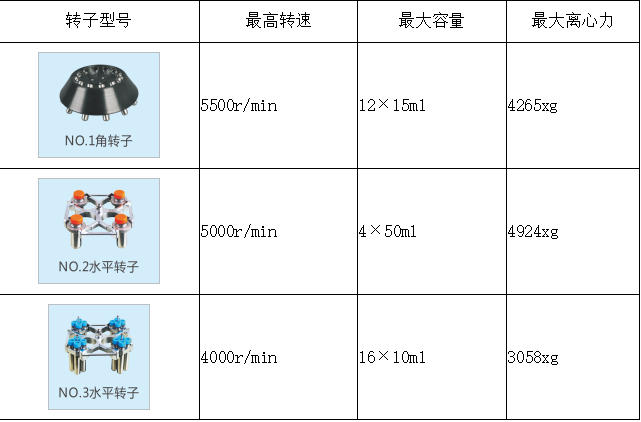 | 转子型号 | 最高转速 | 最大容量 | 最大离心力 |
|---|---|---|---|
| NO.1角转子 | 5500r/min | 12×15ml | 4265xg |
| NO.2水平转子 | 5000r/min | 4×50ml | 4924xg |
| NO.3水平转子 | 4000r/min | 16×10ml | 3058xg |